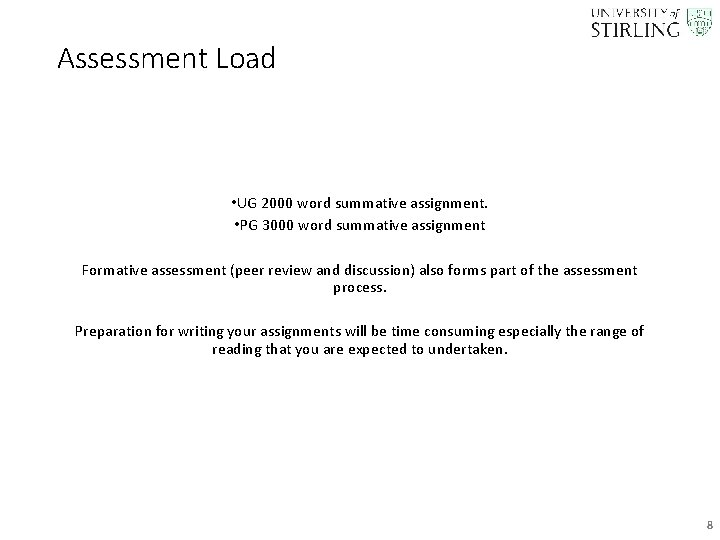 UNIVERSITY of STIRLING

Assessment Load

•UG 2000 word summative assignment.
•PG 3000 word summative assignment

Formative assessment (peer review and discussion) also forms part of the assessment process.

Preparation for writing your assignments will be time consuming especially the range of reading that you are expected to undertaken.

8